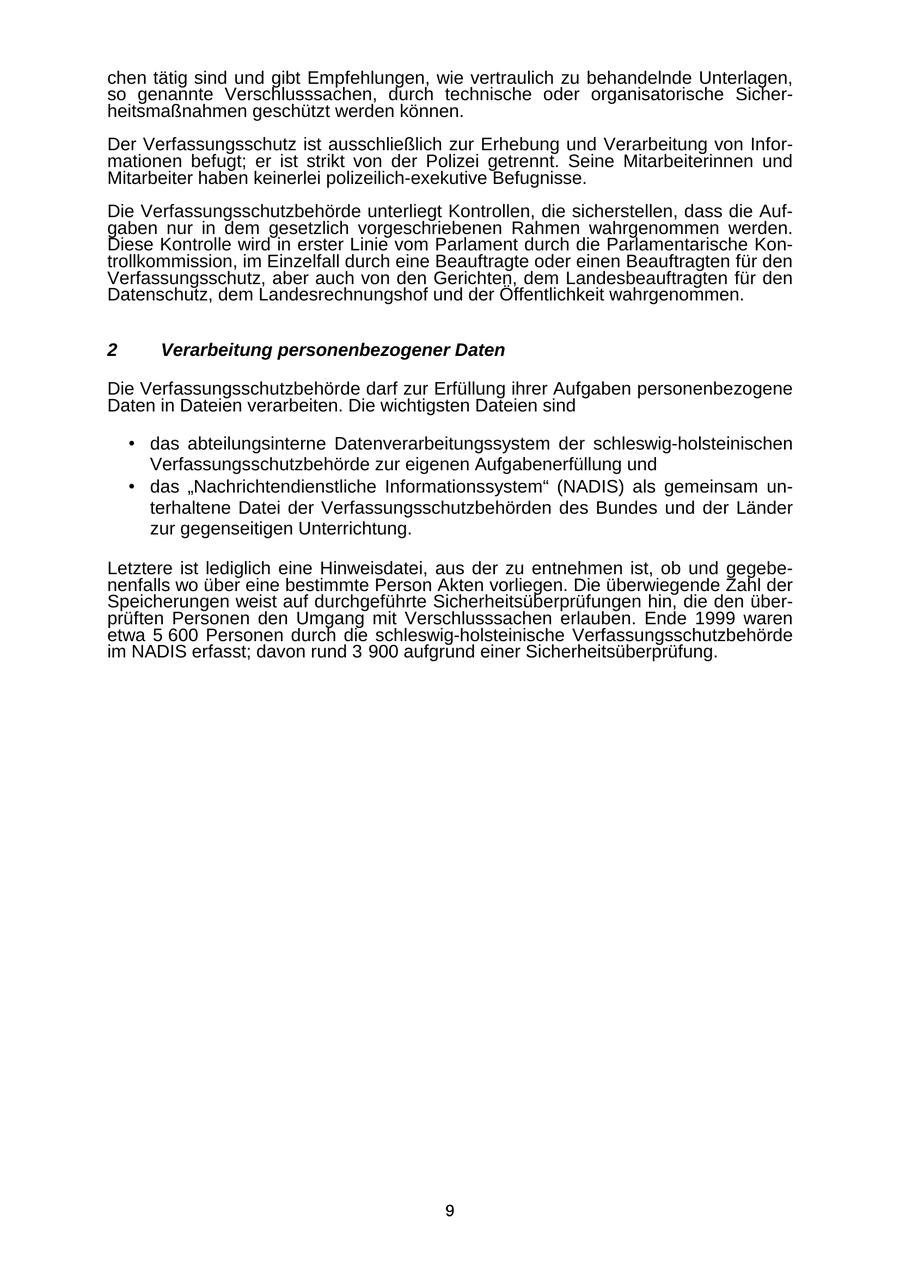 chen tätig sind und gibt Empfehlungen, wie vertraulich zu behandelnde Unterlagen, so genannte Verschlusssachen, durch technische oder organisatorische Sicherheitsmaßnahmen geschützt werden können.

Der Verfassungsschutz ist ausschließlich zur Erhebung und Verarbeitung von Informationen befugt; er ist strikt von der Polizei getrennt. Seine Mitarbeiterinnen und Mitarbeiter haben keinerlei polizeilich-exekutive Befugnisse.

Die Verfassungsschutzbehörde unterliegt Kontrollen, die sicherstellen, dass die Aufgaben nur in dem gesetzlich vorgeschriebenen Rahmen wahrgenommen werden. Diese Kontrolle wird in erster Linie vom Parlament durch die Parlamentarische Kontrollkommission, im Einzelfall durch eine Beauftragte oder einen Beauftragten für den Verfassungsschutz, aber auch von den Gerichten, dem Landesbeauftragten für den Datenschutz, dem Landesrechnungshof und der Öffentlichkeit wahrgenommen.

2 Verarbeitung personenbezogener Daten

Die Verfassungsschutzbehörde darf zur Erfüllung ihrer Aufgaben personenbezogene Daten in Dateien verarbeiten. Die wichtigsten Dateien sind

• das abteilungsinterne Datenverarbeitungssystem der schleswig-holsteinischen Verfassungsschutzbehörde zur eigenen Aufgabenerfüllung und
• das „Nachrichtendienstliche Informationssystem“ (NADIS) als gemeinsam unterhaltene Datei der Verfassungsschutzbehörden des Bundes und der Länder zur gegenseitigen Unterrichtung.

Letztere ist lediglich eine Hinweisdatei, aus der zu entnehmen ist, ob und gegebenenfalls wo über eine bestimmte Person Akten vorliegen. Die überwiegende Zahl der Speicherungen weist auf durchgeführte Sicherheitsüberprüfungen hin, die den überprüften Personen den Umgang mit Verschlusssachen erlauben. Ende 1999 waren etwa 5 600 Personen durch die schleswig-holsteinische Verfassungsschutzbehörde im NADIS erfasst; davon rund 3 900 aufgrund einer Sicherheitsüberprüfung.

9